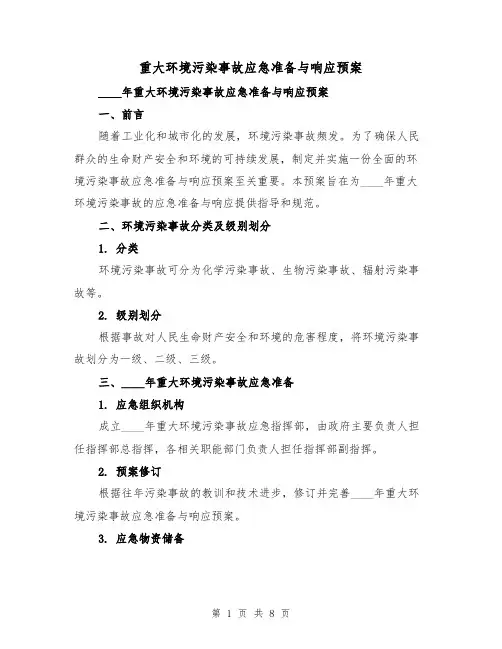 重大环境污染事故应急准备与响应预案

____年重大环境污染事故应急准备与响应预案

一、前言

随着工业化和城市化的发展，环境污染事故频发。为了确保人民群众的生命财产安全和环境的可持续发展，制定并实施一份全面的环境污染事故应急准备与响应预案至关重要。本预案旨在为____年重大环境污染事故的应急准备与响应提供指导和规范。

二、环境污染事故分类及级别划分

1. 分类

环境污染事故可分为化学污染事故、生物污染事故、辐射污染事故等。

2. 级别划分

根据事故对人民生命财产安全和环境的危害程度，将环境污染事故划分为一级、二级、三级。

三、____年重大环境污染事故应急准备

1. 应急组织机构

成立____年重大环境污染事故应急指挥部，由政府主要负责人担任指挥部总指挥，各相关职能部门负责人担任指挥部副指挥。

2. 预案修订

根据往年污染事故的教训和技术进步，修订并完善____年重大环境污染事故应急准备与响应预案。

3. 应急物资储备

第 1 页 共 8 页